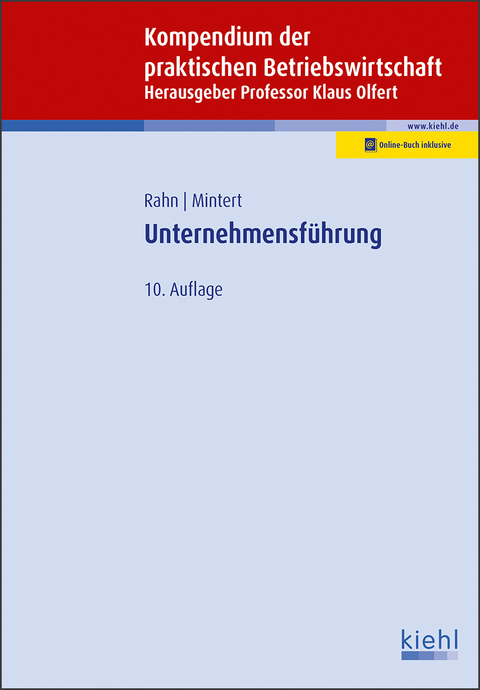 Kompendium der praktischen Betriebswirtschaft
Herausgeber Professor Klaus Olfert

www.kiehl.de

Online-Buch inklusive

Rahn | Mintert

Unternehmensführung

10. Auflage

kiehl